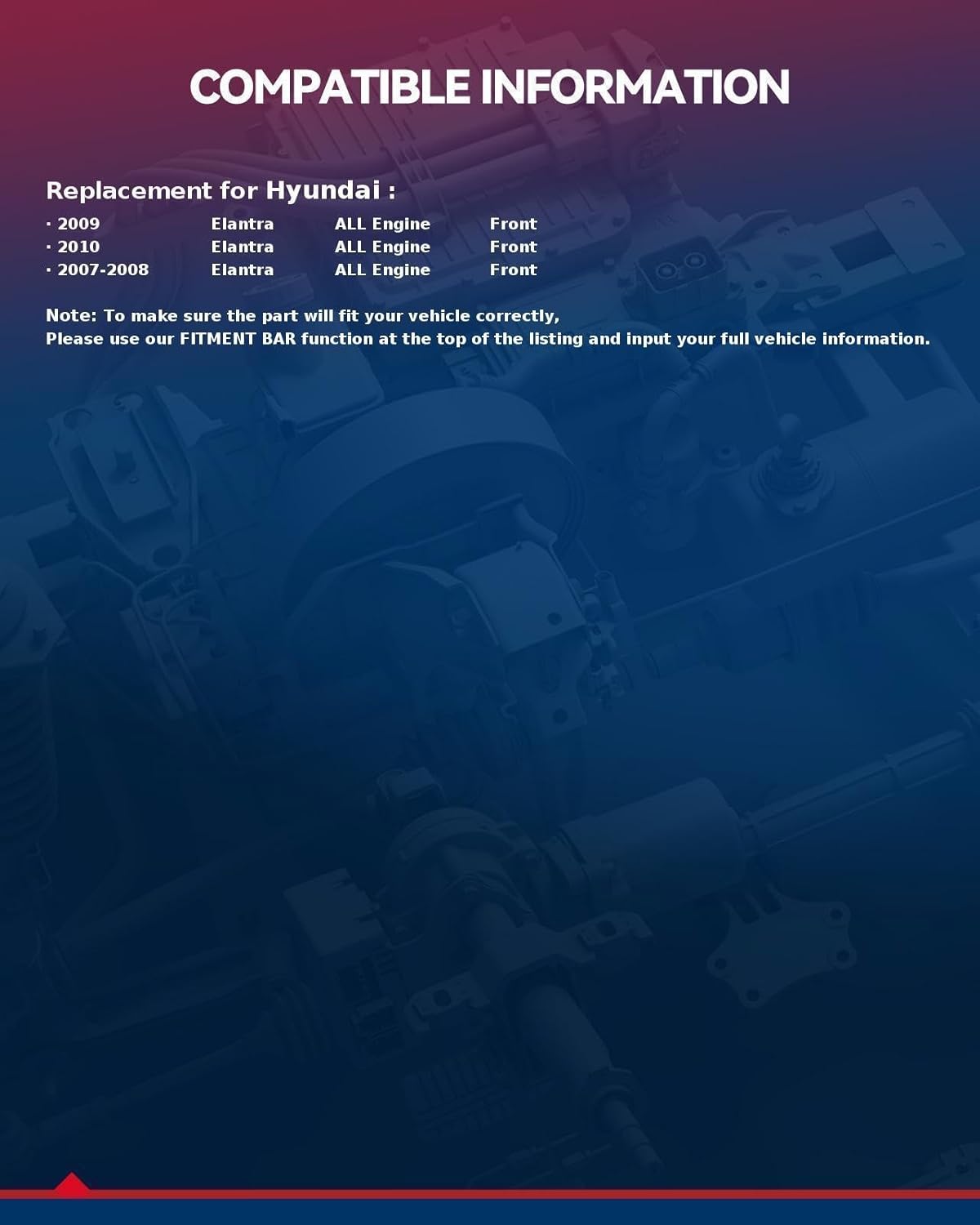 COMPATIBLE INFORMATION

Replacement for Hyundai :

• 2009 Elantra ALL Engine Front
• 2010 Elantra ALL Engine Front
• 2007-2008 Elantra ALL Engine Front

Note: To make sure the part will fit your vehicle correctly,
Please use our FITMENT BAR function at the top of the listing and input your full vehicle information.